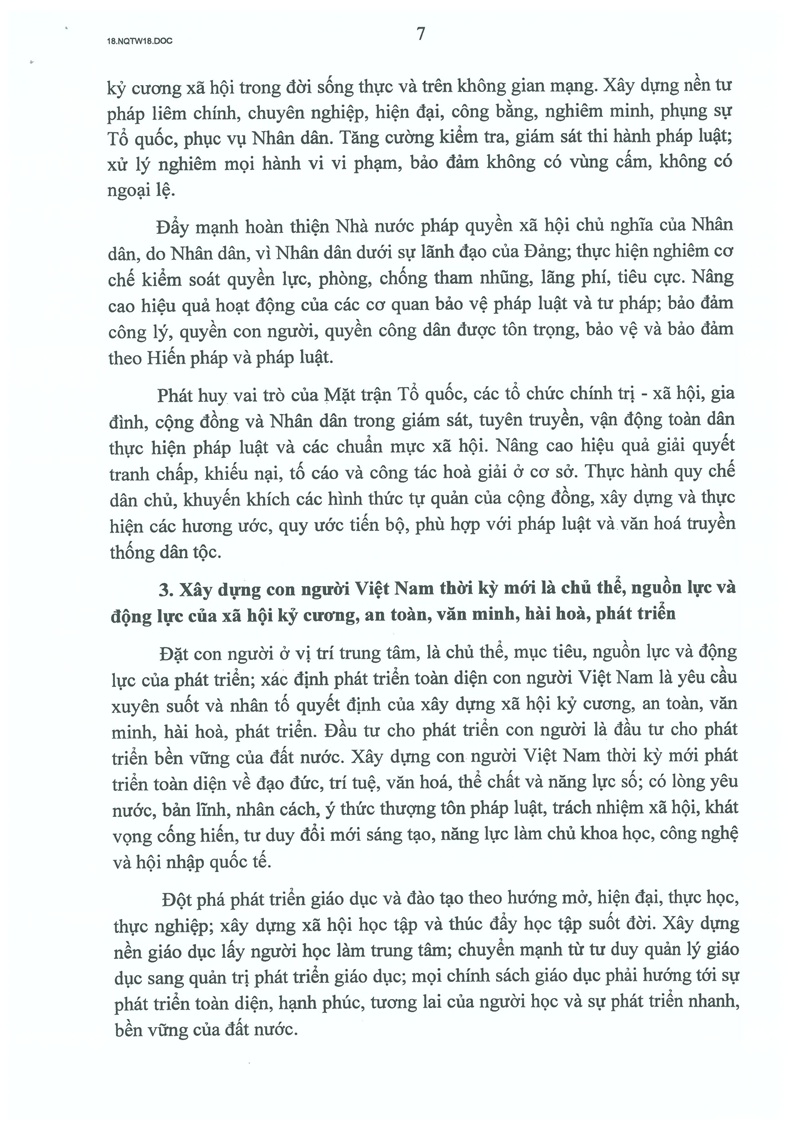 18.NQTW18.DOC

7

kỷ cương xã hội trong đời sống thực và trên không gian mạng. Xây dựng nền tư pháp liêm chính, chuyên nghiệp, hiện đại, công bằng, nghiêm minh, phụng sự Tổ quốc, phục vụ Nhân dân. Tăng cường kiểm tra, giám sát thi hành pháp luật; xử lý nghiêm mọi hành vi vi phạm, bảo đảm không có vùng cấm, không có ngoại lệ.

Đẩy mạnh hoàn thiện Nhà nước pháp quyền xã hội chủ nghĩa của Nhân dân, do Nhân dân, vì Nhân dân dưới sự lãnh đạo của Đảng; thực hiện nghiêm cơ chế kiểm soát quyền lực, phòng, chống tham nhũng, lãng phí, tiêu cực. Nâng cao hiệu quả hoạt động của các cơ quan bảo vệ pháp luật và tư pháp; bảo đảm công lý, quyền con người, quyền công dân được tôn trọng, bảo vệ và bảo đảm theo Hiến pháp và pháp luật.

Phát huy vai trò của Mặt trận Tổ quốc, các tổ chức chính trị - xã hội, gia đình, cộng đồng và Nhân dân trong giám sát, tuyên truyền, vận động toàn dân thực hiện pháp luật và các chuẩn mực xã hội. Nâng cao hiệu quả giải quyết tranh chấp, khiếu nại, tố cáo và công tác hoà giải ở cơ sở. Thực hành quy chế dân chủ, khuyến khích các hình thức tự quản của cộng đồng, xây dựng và thực hiện các hương ước, quy ước tiến bộ, phù hợp với pháp luật và văn hoá truyền thống dân tộc.

3. Xây dựng con người Việt Nam thời kỳ mới là chủ thể, nguồn lực và động lực của xã hội kỷ cương, an toàn, văn minh, hài hoà, phát triển

Đặt con người ở vị trí trung tâm, là chủ thể, mục tiêu, nguồn lực và động lực của phát triển; xác định phát triển toàn diện con người Việt Nam là yêu cầu xuyên suốt và nhân tố quyết định của xây dựng xã hội kỷ cương, an toàn, văn minh, hài hoà, phát triển. Đầu tư cho phát triển con người là đầu tư cho phát triển bền vững của đất nước. Xây dựng con người Việt Nam thời kỳ mới phát triển toàn diện về đạo đức, trí tuệ, văn hoá, thể chất và năng lực số; có lòng yêu nước, bản lĩnh, nhân cách, ý thức thượng tôn pháp luật, trách nhiệm xã hội, khát vọng cống hiến, tư duy đổi mới sáng tạo, năng lực làm chủ khoa học, công nghệ và hội nhập quốc tế.

Đột phá phát triển giáo dục và đào tạo theo hướng mở, hiện đại, thực học, thực nghiệp; xây dựng xã hội học tập và thúc đẩy học tập suốt đời. Xây dựng nền giáo dục lấy người học làm trung tâm; chuyển mạnh từ tư duy quản lý giáo dục sang quản trị phát triển giáo dục; mọi chính sách giáo dục phải hướng tới sự phát triển toàn diện, hạnh phúc, tương lai của người học và sự phát triển nhanh, bền vững của đất nước.